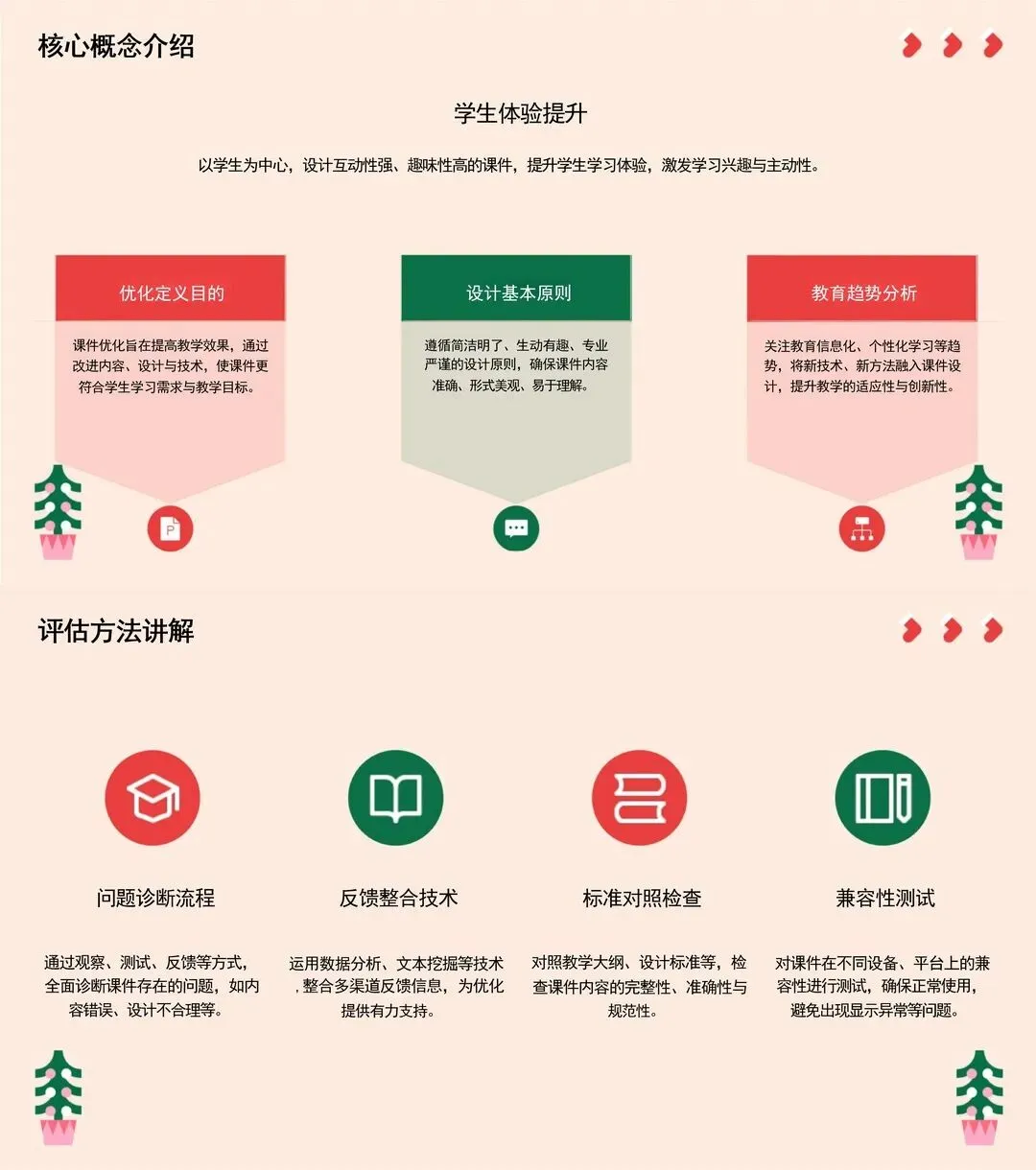 核心概念介绍

学生体验提升

以学生为中心，设计互动性强、趣味性高的课件，提升学生学习体验，激发学习兴趣与主动性。

优化定义目的

课件优化旨在提高教学效果，通过改进内容、设计与技术，使课件更符合学生学习需求与教学目标。

设计基本原则

遵循简洁明了、生动有趣、专业严谨的设计原则，确保课件内容准确、形式美观、易于理解。

教育趋势分析

关注教育信息化、个性化学习等趋势，将新技术、新方法融入课件设计，提升教学的适应性与创新性。

评估方法讲解

问题诊断流程

通过观察、测试、反馈等方式，全面诊断课件存在的问题，如内容错误、设计不合理等。

反馈整合技术

运用数据分析、文本挖掘等技术，整合多渠道反馈信息，为优化提供有力支持。

标准对照检查

对照教学大纲、设计标准等，检查课件内容的完整性、准确性与规范性。

兼容性测试

对课件在不同设备、平台上的兼容性进行测试，确保正常使用，避免出现显示异常等问题。